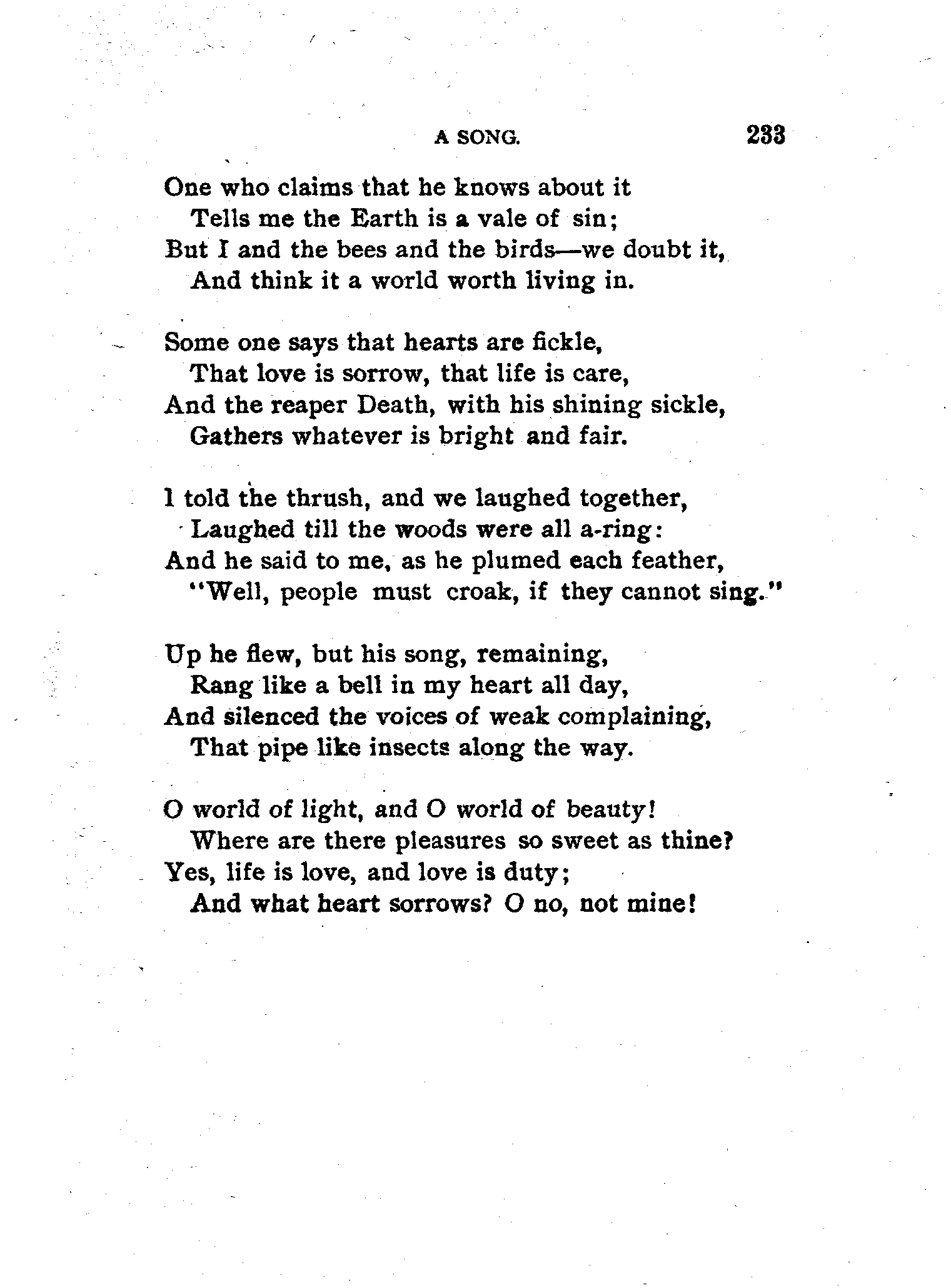 A SONG. 233

One who claims that he knows about it
Tells me the Earth is a vale of sin;
But I and the bees and the birds—we doubt it,
And think it a world worth living in.

Some one says that hearts are fickle,
That love is sorrow, that life is care,
And the reaper Death, with his shining sickle,
Gathers whatever is bright and fair.

I told the thrush, and we laughed together,
Laughed till the woods were all a-ring:
And he said to me, as he plumed each feather,
"Well, people must croak, if they cannot sing."

Up he flew, but his song, remaining,
Rang like a bell in my heart all day,
And silenced the voices of weak complaining,
That pipe like insects along the way.

O world of light, and O world of beauty!
Where are there pleasures so sweet as thine?
Yes, life is love, and love is duty;
And what heart sorrows? O no, not mine!